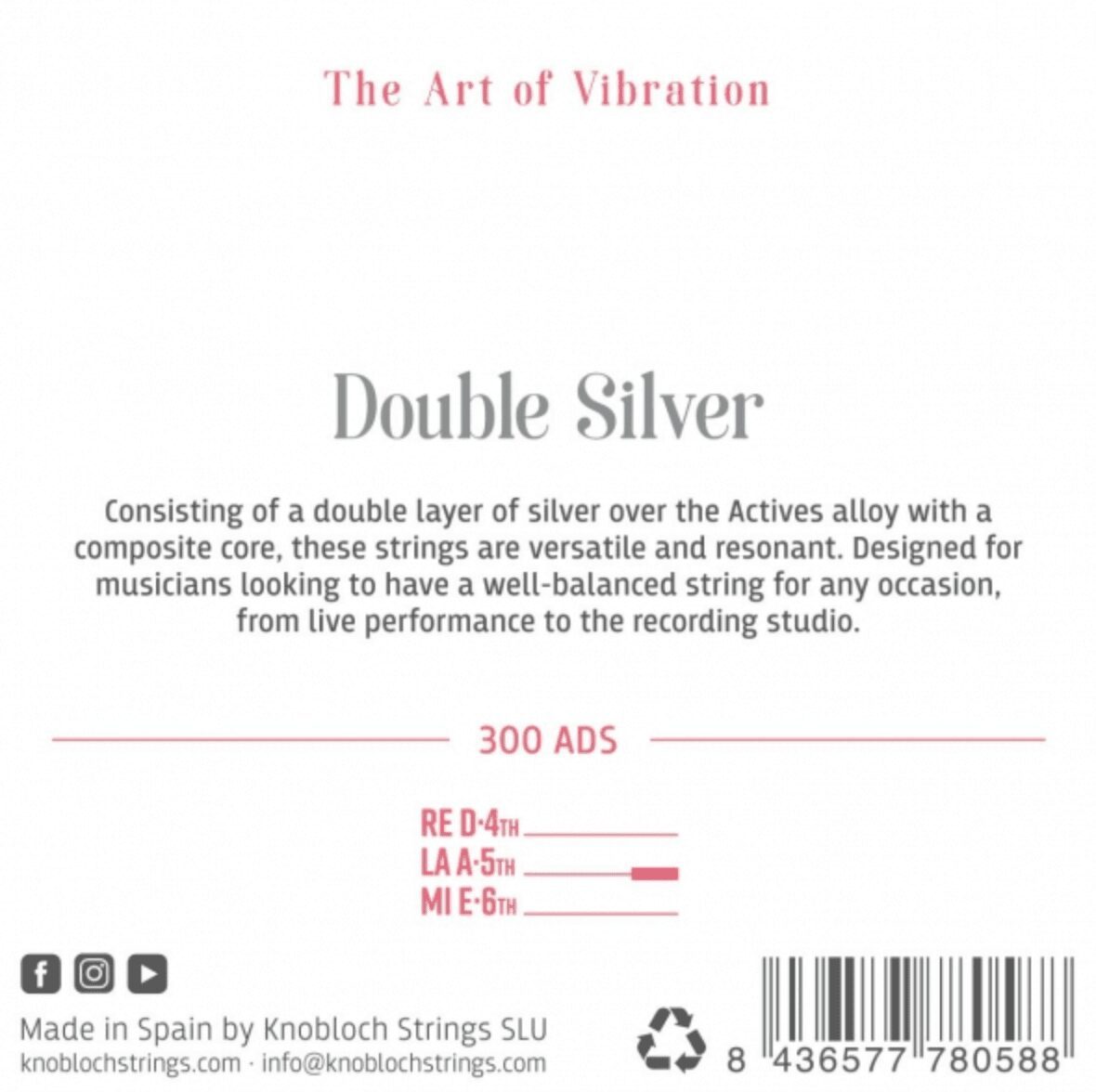 The Art of Vibration

Double Silver

Consisting of a double layer of silver over the Actives alloy with a composite core, these strings are versatile and resonant. Designed for musicians looking to have a well-balanced string for any occasion, from live performance to the recording studio.

300 ADS

RE D·4TH
LA A·5TH
MI E·6TH

Made in Spain by Knobloch Strings SLU
knoblochstrings.com · info@knoblochstrings.com

8 436577 780588